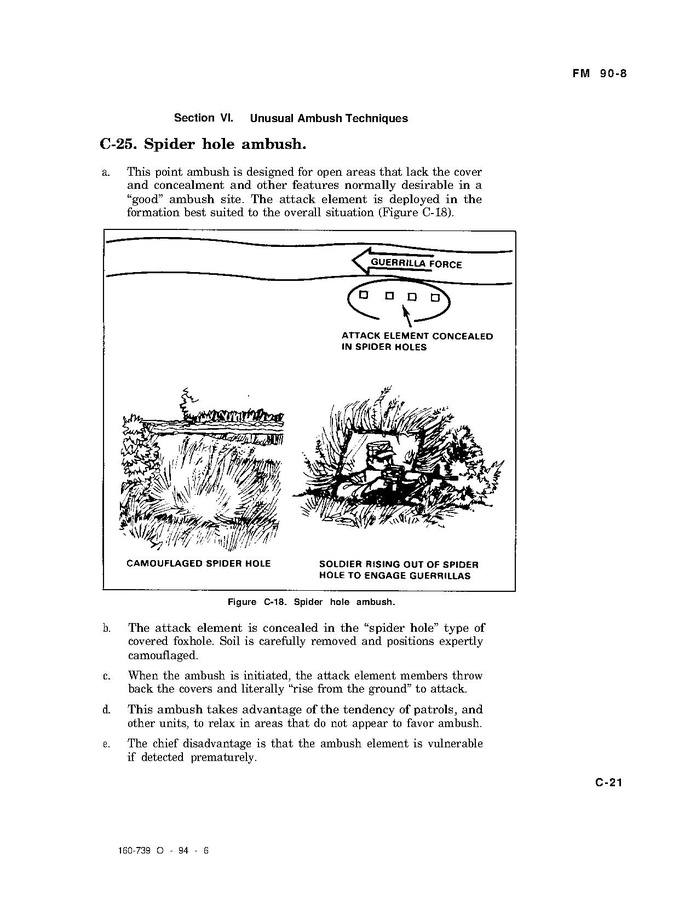 FM 90-8

Section VI. Unusual Ambush Techniques

C-25. Spider hole ambush.

a. This point ambush is designed for open areas that lack the cover and concealment and other features normally desirable in a "good" ambush site. The attack element is deployed in the formation best suited to the overall situation (Figure C-18).

GUERRILLA FORCE

ATTACK ELEMENT CONCEALED IN SPIDER HOLES

CAMOUFLAGED SPIDER HOLE

SOLDIER RISING OUT OF SPIDER HOLE TO ENGAGE GUERRILLAS

Figure C-18. Spider hole ambush.

b. The attack element is concealed in the "spider hole" type of covered foxhole. Soil is carefully removed and positions expertly camouflaged.

c. When the ambush is initiated, the attack element members throw back the covers and literally "rise from the ground" to attack.

d. This ambush takes advantage of the tendency of patrols, and other units, to relax in areas that do not appear to favor ambush.

e. The chief disadvantage is that the ambush element is vulnerable if detected prematurely.

C-21

160-739 O - 94 - 6